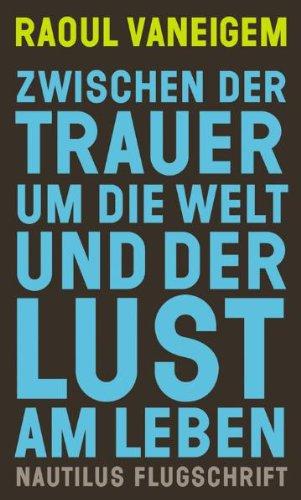 RAOUL VANEIGEM

ZWISCHEN DER TRAUER UM DIE WELT UND DER LUST AM LEBEN

NAUTILUS FLUGSCHRIFT